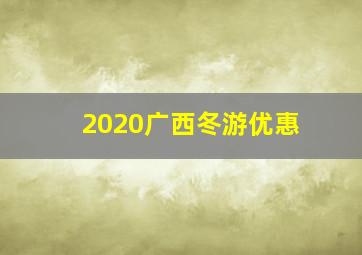 2020广西冬游优惠